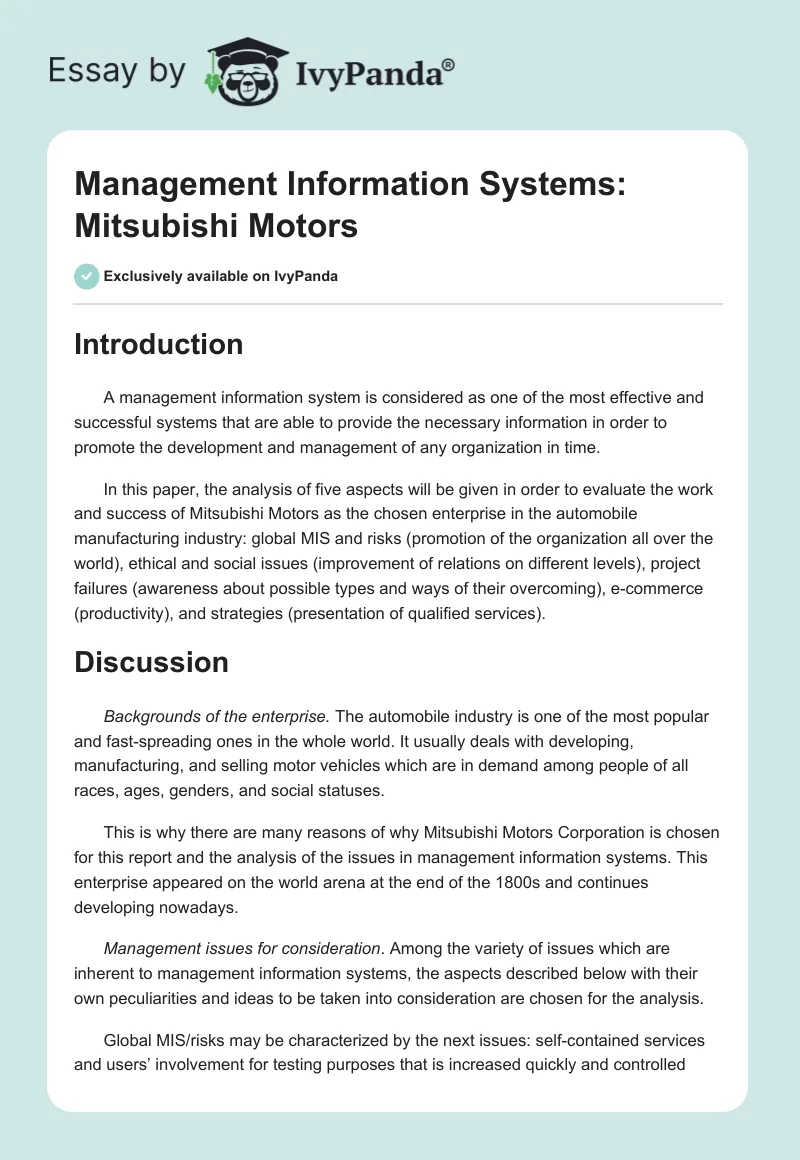 Essay by IvyPanda®

Management Information Systems: Mitsubishi Motors

Exclusively available on IvyPanda

Introduction

A management information system is considered as one of the most effective and successful systems that are able to provide the necessary information in order to promote the development and management of any organization in time.

In this paper, the analysis of five aspects will be given in order to evaluate the work and success of Mitsubishi Motors as the chosen enterprise in the automobile manufacturing industry: global MIS and risks (promotion of the organization all over the world), ethical and social issues (improvement of relations on different levels), project failures (awareness about possible types and ways of their overcoming), e-commerce (productivity), and strategies (presentation of qualified services).

Discussion

Backgrounds of the enterprise. The automobile industry is one of the most popular and fast-spreading ones in the whole world. It usually deals with developing, manufacturing, and selling motor vehicles which are in demand among people of all races, ages, genders, and social statuses.

This is why there are many reasons of why Mitsubishi Motors Corporation is chosen for this report and the analysis of the issues in management information systems. This enterprise appeared on the world arena at the end of the 1800s and continues developing nowadays.

Management issues for consideration. Among the variety of issues which are inherent to management information systems, the aspects described below with their own peculiarities and ideas to be taken into consideration are chosen for the analysis.

Global MIS/risks may be characterized by the next issues: self-contained services and users' involvement for testing purposes that is increased quickly and controlled